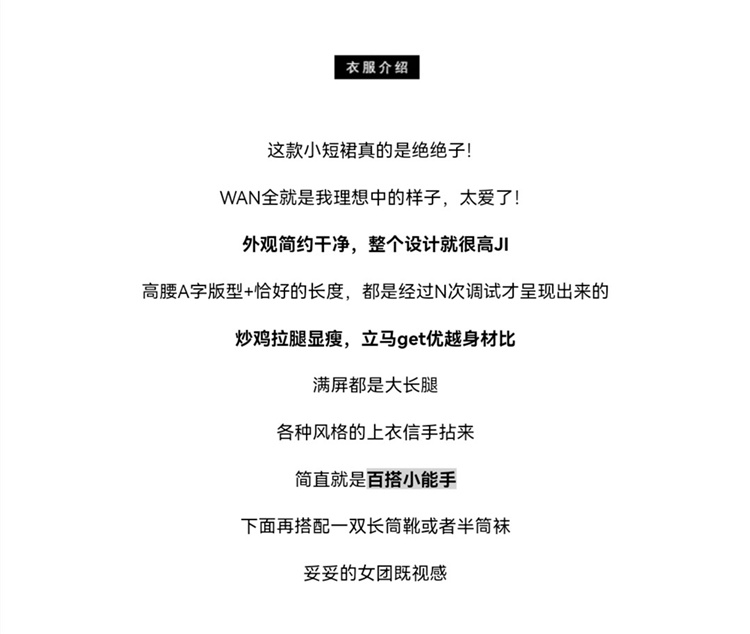 衣服介绍

这款小短裙真的是绝绝子!

WAN全就是我理想中的样子，太爱了!

外观简约干净，整个设计就很高JI

高腰A字版型+恰好的长度，都是经过N次调试才呈现出来的

炒鸡拉腿显瘦，立马get优越身材比

满屏都是大长腿

各种风格的上衣信手拈来

简直就是百搭小能手

下面再搭配一双长筒靴或者半筒袜

妥妥的女团既视感